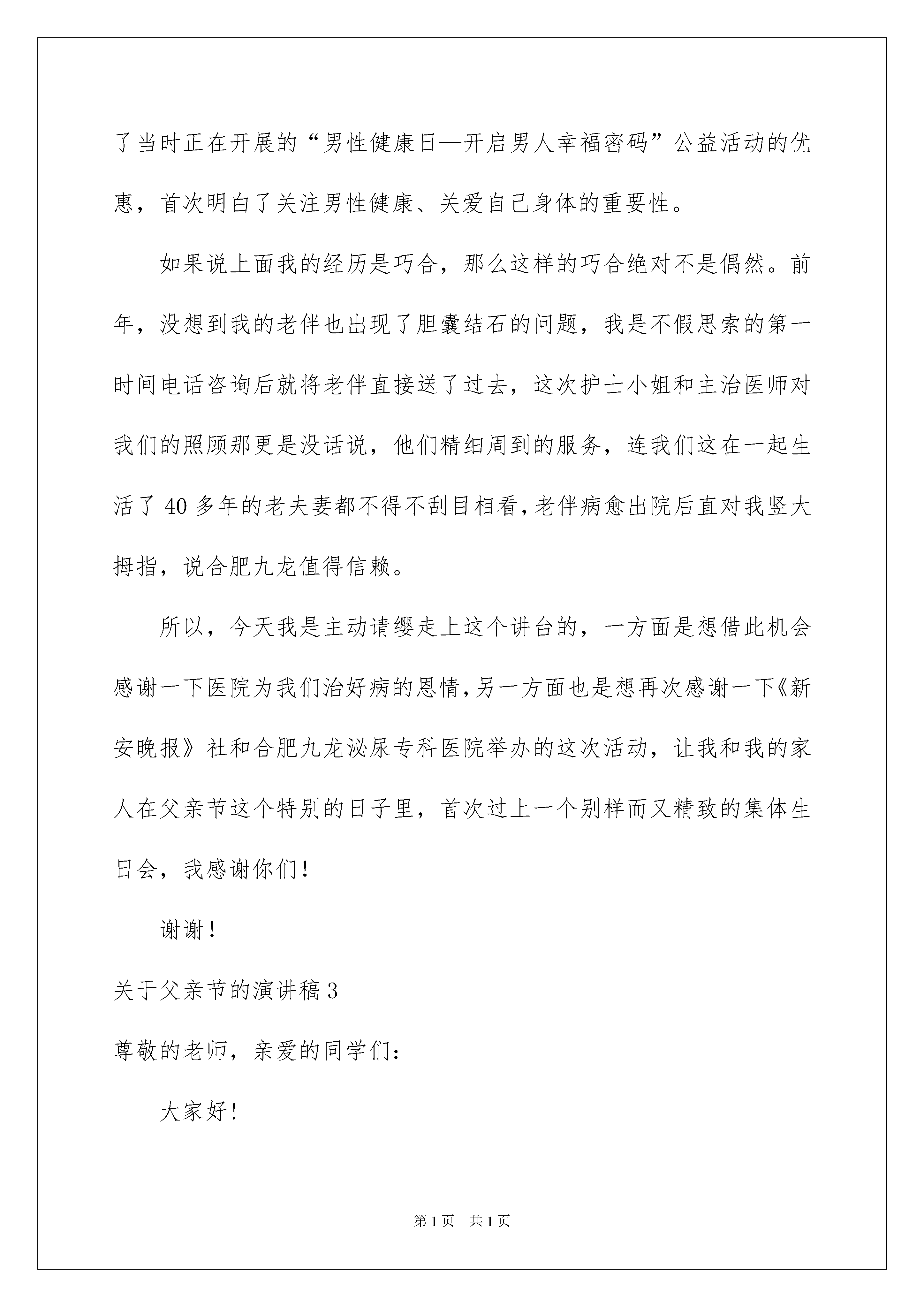 了当时正在开展的“男性健康日—开启男人幸福密码”公益活动的优惠，首次明白了关注男性健康、关爱自己身体的重要性。

如果说上面我的经历是巧合，那么这样的巧合绝对不是偶然。前年，没想到我的老伴也出现了胆囊结石的问题，我是不假思索的第一时间电话咨询后就将老伴直接送了过去，这次护士小姐和主治医师对我们的照顾那更是没话说，他们精细周到的服务，连我们这在一起生活了40多年的老夫妻都不得不刮目相看，老伴病愈出院后直对我竖大拇指，说合肥九龙值得信赖。

所以，今天我是主动请缨走上这个讲台的，一方面是想借此机会感谢一下医院为我们治好病的恩情，另一方面也是想再次感谢一下《新安晚报》社和合肥九龙泌尿专科医院举办的这次活动，让我和我的家人在父亲节这个特别的日子里，首次过上一个别样而又精致的集体生日会，我感谢你们！

谢谢！

关于父亲节的演讲稿3

尊敬的老师，亲爱的同学们：

大家好！

第1页 共1页